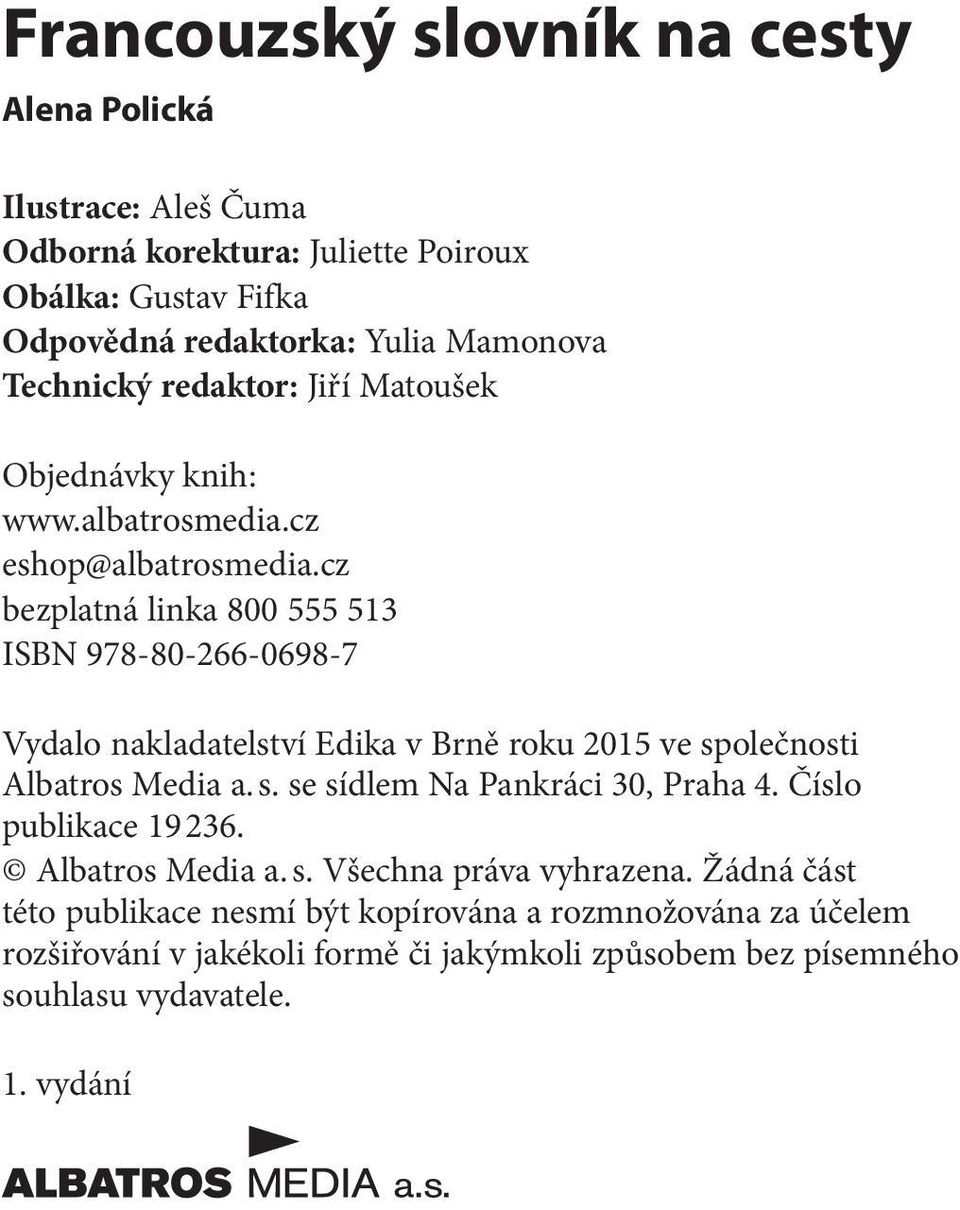 Francouzský slovník na cesty

Alena Polická

Ilustrace: Aleš Čuma
Odborná korektura: Juliette Poiroux
Obálka: Gustav Fifka
Odpovědná redaktorka: Yulia Mamonova
Technický redaktor: Jiří Matoušek

Objednávky knih:
www.albatrosmedia.cz
eshop@albatrosmedia.cz
bezplatná linka 800 555 513
ISBN 978-80-266-0698-7

Vydalo nakladatelství Edika v Brně roku 2015 ve společnosti Albatros Media a. s. se sídlem Na Pankráci 30, Praha 4. Číslo publikace 19 236.
© Albatros Media a. s. Všechna práva vyhrazena. Žádná část této publikace nesmí být kopírována a rozmnožována za účelem rozšiřování v jakékoli formě či jakýmkoli způsobem bez písemného souhlasu vydavatele.

1. vydání

ALBATROS MEDIA a.s.